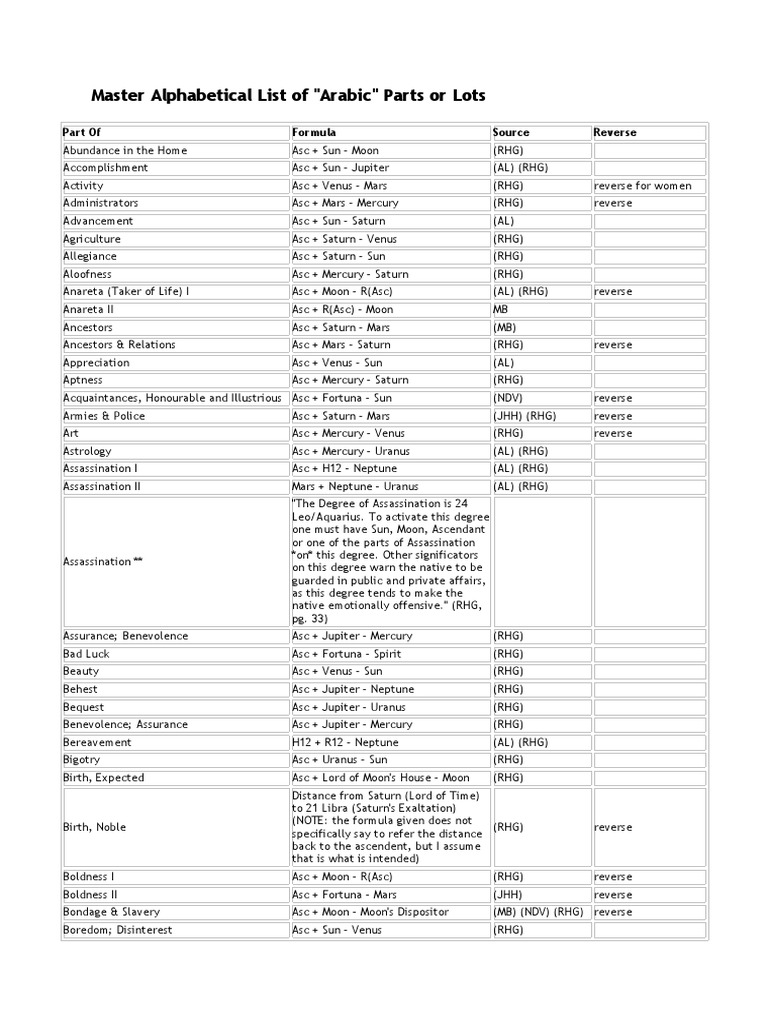 Master Alphabetical List of "Arabic" Parts or Lots

| Part Of | Formula | Source | Reverse |
|---|---|---|---|
| Abundance in the Home | Asc + Sun - Moon | (RHG) | |
| Accomplishment | Asc + Sun - Jupiter | (AL) (RHG) | |
| Activity | Asc + Venus - Mars | (RHG) | reverse for women |
| Administrators | Asc + Mars - Mercury | (RHG) | reverse |
| Advancement | Asc + Sun - Saturn | (AL) | |
| Agriculture | Asc + Saturn - Venus | (RHG) | |
| Allegiance | Asc + Saturn - Sun | (RHG) | |
| Aloofness | Asc + Mercury - Saturn | (RHG) | |
| Anareta (Taker of Life) I | Asc + Moon - R(Asc) | (AL) (RHG) | reverse |
| Anareta II | Asc + R(Asc) - Moon | MB | |
| Ancestors | Asc + Saturn - Mars | (MB) | |
| Ancestors & Relations | Asc + Mars - Saturn | (RHG) | reverse |
| Appreciation | Asc + Venus - Sun | (AL) | |
| Aptness | Asc + Mercury - Saturn | (RHG) | |
| Acquaintances, Honourable and Illustrious | Asc + Fortuna - Sun | (NDV) | reverse |
| Armies & Police | Asc + Saturn - Mars | (JHH) (RHG) | reverse |
| Art | Asc + Mercury - Venus | (RHG) | reverse |
| Astrology | Asc + Mercury - Uranus | (AL) (RHG) | |
| Assassination I | Asc + H12 - Neptune | (AL) (RHG) | |
| Assassination II | Mars + Neptune - Uranus | (AL) (RHG) | |
| Assassination ** | "The Degree of Assassination is 24 Leo/Aquarius. To activate this degree one must have Sun, Moon, Ascendant or one of the parts of Assassination *on* this degree. Other significators on this degree warn the native to be guarded in public and private affairs, as this degree tends to make the native emotionally offensive." (RHG, pg. 33) | | |
| Assurance; Benevolence | Asc + Jupiter - Mercury | (RHG) | |
| Bad Luck | Asc + Fortuna - Spirit | (RHG) | |
| Beauty | Asc + Venus - Sun | (RHG) | |
| Behest | Asc + Jupiter - Neptune | (RHG) | |
| Bequest | Asc + Jupiter - Uranus | (RHG) | |
| Benevolence; Assurance | Asc + Jupiter - Mercury | (RHG) | |
| Bereavement | H12 + R12 - Neptune | (AL) (RHG) | |
| Bigotry | Asc + Uranus - Sun | (RHG) | |
| Birth, Expected | Asc + Lord of Moon's House - Moon | (RHG) | |
| Birth, Noble | Distance from Saturn (Lord of Time) to 21 Libra (Saturn's Exaltation) (NOTE: the formula given does not specifically say to refer the distance back to the ascendent, but I assume that is what is intended) | (RHG) | reverse |
| Boldness I | Asc + Moon - R(Asc) | (RHG) | reverse |
| Boldness II | Asc + Fortuna - Mars | (JHH) | reverse |
| Bondage & Slavery | Asc + Moon - Moon's Dispositor | (MB) (NDV) (RHG) | reverse |
| Boredom; Disinterest | Asc + Sun - Venus | (RHG) | |